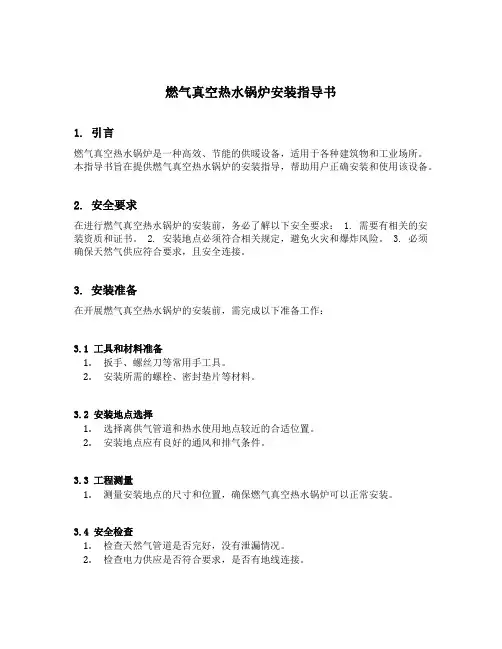 燃气真空热水锅炉安装指导书

1. 引言

燃气真空热水锅炉是一种高效、节能的供暖设备，适用于各种建筑物和工业场所。本指导书旨在提供燃气真空热水锅炉的安装指导，帮助用户正确安装和使用该设备。

2. 安全要求

在进行燃气真空热水锅炉的安装前，务必了解以下安全要求： 1. 需要有相关的安装资质和证书。 2. 安装地点必须符合相关规定，避免火灾和爆炸风险。 3. 必须确保天然气供应符合要求，且安全连接。

3. 安装准备

在开展燃气真空热水锅炉的安装前，需完成以下准备工作：

3.1 工具和材料准备

1. 扳手、螺丝刀等常用手工具。
2. 安装所需的螺栓、密封垫片等材料。

3.2 安装地点选择

1. 选择离供气管道和热水使用地点较近的合适位置。
2. 安装地点应有良好的通风和排气条件。

3.3 工程测量

1. 测量安装地点的尺寸和位置，确保燃气真空热水锅炉可以正常安装。

3.4 安全检查

1. 检查天然气管道是否完好，没有泄漏情况。
2. 检查电力供应是否符合要求，是否有地线连接。